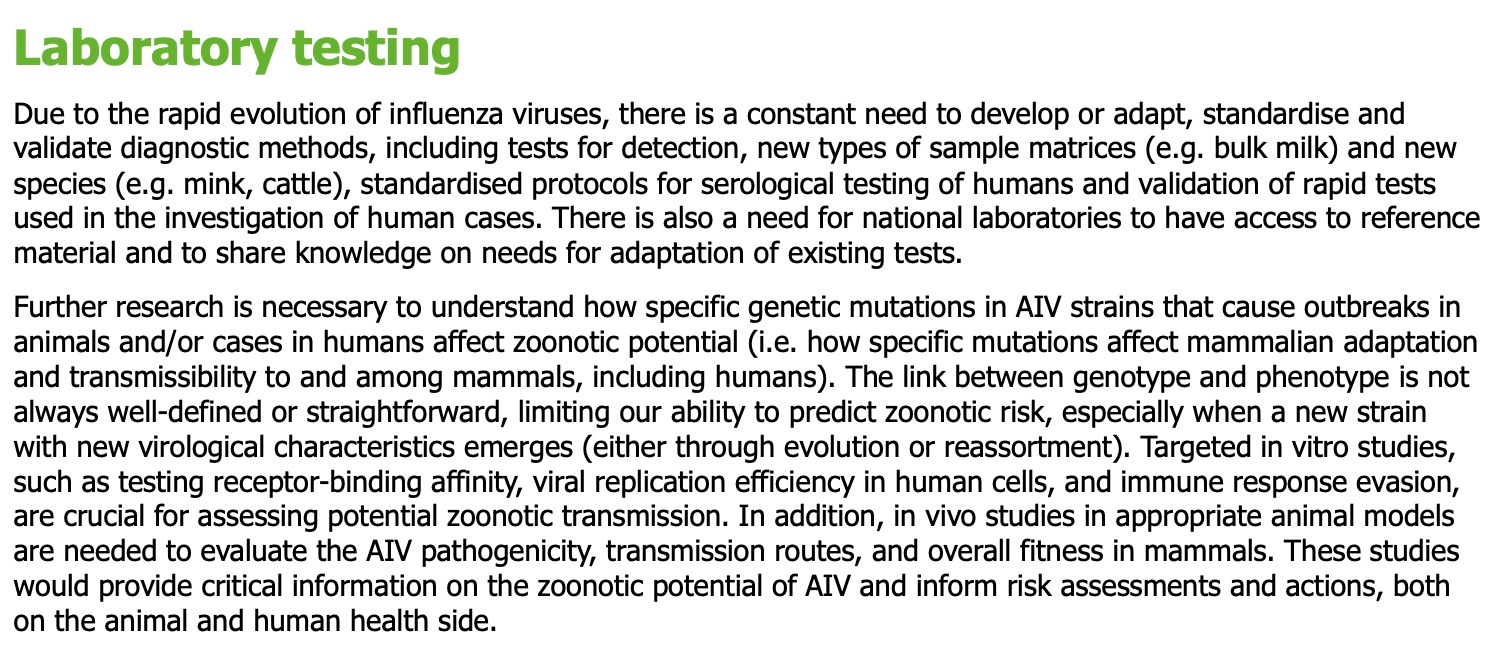 Laboratory testing

Due to the rapid evolution of influenza viruses, there is a constant need to develop or adapt, standardise and validate diagnostic methods, including tests for detection, new types of sample matrices (e.g. bulk milk) and new species (e.g. mink, cattle), standardised protocols for serological testing of humans and validation of rapid tests used in the investigation of human cases. There is also a need for national laboratories to have access to reference material and to share knowledge on needs for adaptation of existing tests.

Further research is necessary to understand how specific genetic mutations in AIV strains that cause outbreaks in animals and/or cases in humans affect zoonotic potential (i.e. how specific mutations affect mammalian adaptation and transmissibility to and among mammals, including humans). The link between genotype and phenotype is not always well-defined or straightforward, limiting our ability to predict zoonotic risk, especially when a new strain with new virological characteristics emerges (either through evolution or reassortment). Targeted in vitro studies, such as testing receptor-binding affinity, viral replication efficiency in human cells, and immune response evasion, are crucial for assessing potential zoonotic transmission. In addition, in vivo studies in appropriate animal models are needed to evaluate the AIV pathogenicity, transmission routes, and overall fitness in mammals. These studies would provide critical information on the zoonotic potential of AIV and inform risk assessments and actions, both on the animal and human health side.